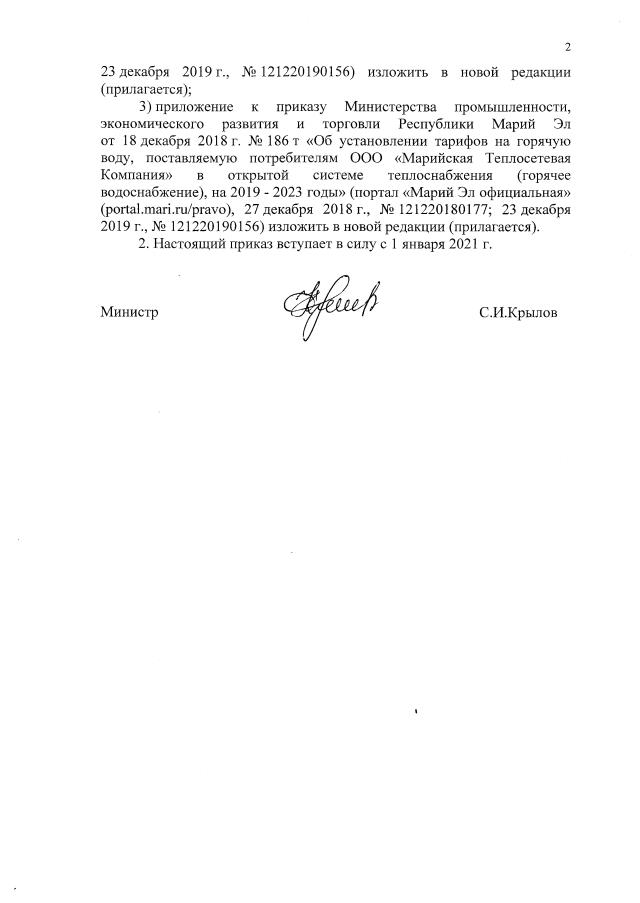 2

23 декабря 2019 г., № 121220190156) изложить в новой редакции (прилагается);

3) приложение к приказу Министерства промышленности, экономического развития и торговли Республики Марий Эл от 18 декабря 2018 г. № 186 т «Об установлении тарифов на горячую воду, поставляемую потребителям ООО «Марийская Теплосетевая Компания» в открытой системе теплоснабжения (горячее водоснабжение), на 2019 - 2023 годы» (портал «Марий Эл официальная» (portal.mari.ru/pravo), 27 декабря 2018 г., № 121220180177; 23 декабря 2019 г., № 121220190156) изложить в новой редакции (прилагается).

2. Настоящий приказ вступает в силу с 1 января 2021 г.

Министр

С.И.Крылов